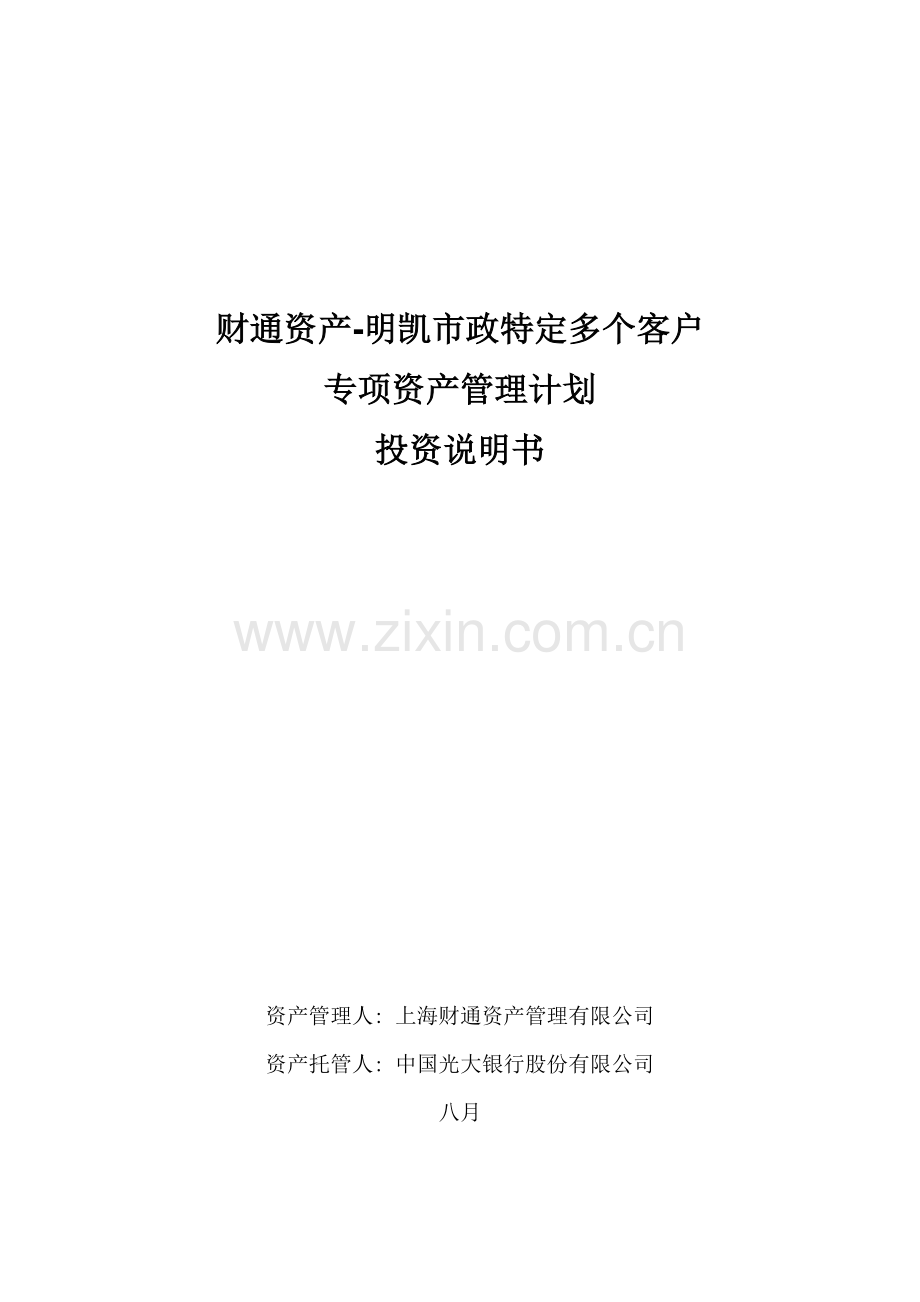 财通资产-明凯市政特定多个客户
专项资产管理计划
投资说明书

www.zixin.com.cn

资产管理人：上海财通资产管理有限公司

资产托管人：中国光大银行股份有限公司

八月